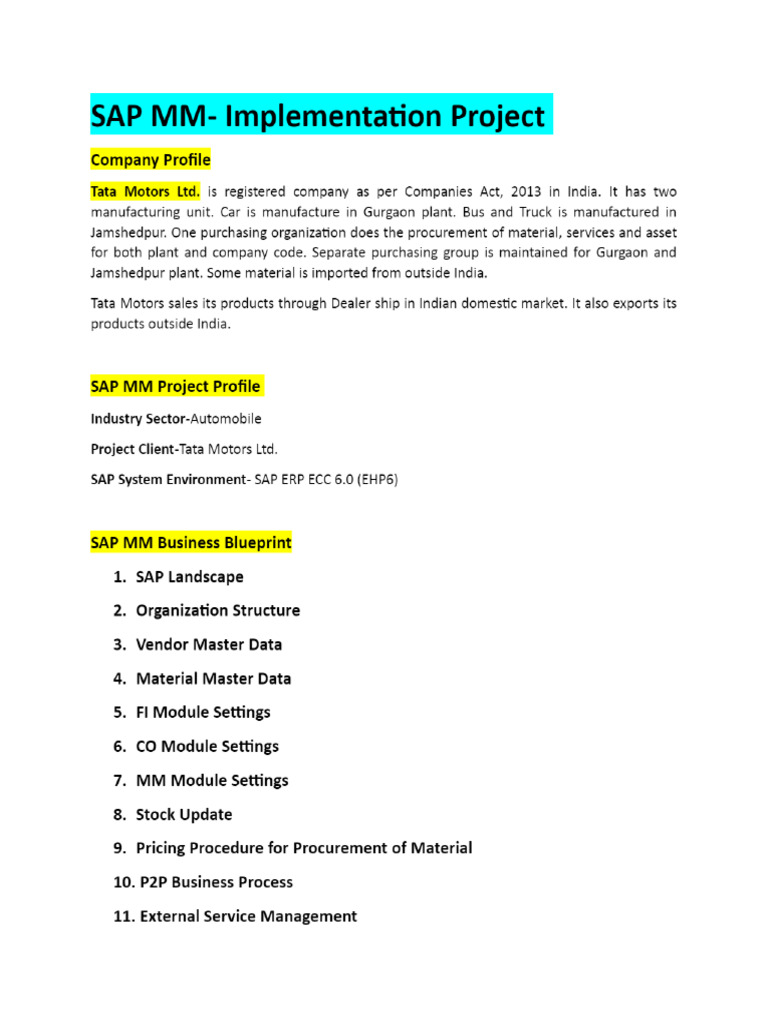 SAP MM- Implementation Project

Company Profile

Tata Motors Ltd. is registered company as per Companies Act, 2013 in India. It has two manufacturing unit. Car is manufacture in Gurgaon plant. Bus and Truck is manufactured in Jamshedpur. One purchasing organization does the procurement of material, services and asset for both plant and company code. Separate purchasing group is maintained for Gurgaon and Jamshedpur plant. Some material is imported from outside India.

Tata Motors sales its products through Dealer ship in Indian domestic market. It also exports its products outside India.

SAP MM Project Profile

Industry Sector-Automobile

Project Client-Tata Motors Ltd.

SAP System Environment- SAP ERP ECC 6.0 (EHP6)

SAP MM Business Blueprint

1. SAP Landscape
2. Organization Structure
3. Vendor Master Data
4. Material Master Data
5. FI Module Settings
6. CO Module Settings
7. MM Module Settings
8. Stock Update
9. Pricing Procedure for Procurement of Material
10. P2P Business Process
11. External Service Management